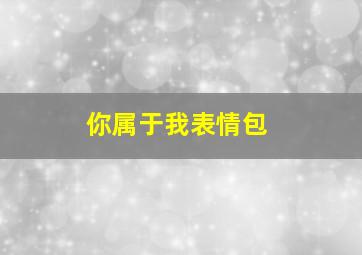 你属于我表情包